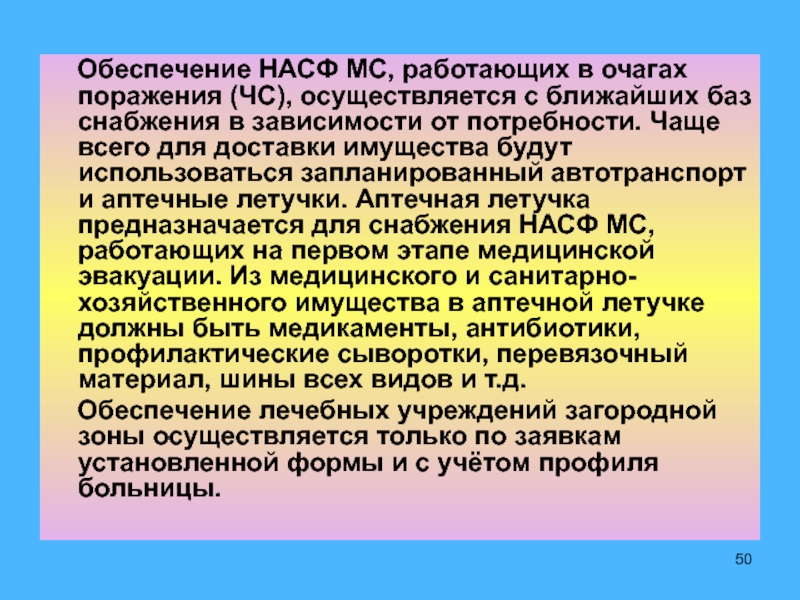 Обеспечение НАСФ МС, работающих в очагах поражения (ЧС), осуществляется с ближайших баз снабжения в зависимости от потребности. Чаще всего для доставки имущества будут использоваться запланированный автотранспорт и аптечные летучки. Аптечная летучка предназначается для снабжения НАСФ МС, работающих на первом этапе медицинской эвакуации. Из медицинского и санитарно-хозяйственного имущества в аптечной летучке должны быть медикаменты, антибиотики, профилактические сыворотки, перевязочный материал, шины всех видов и т.д.

Обеспечение лечебных учреждений загородной зоны осуществляется только по заявкам установленной формы и с учётом профиля больницы.

50